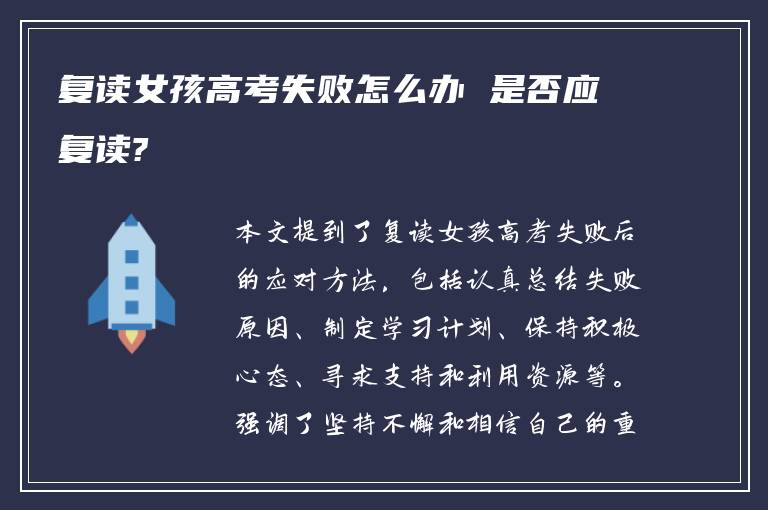 复读女孩高考失败怎么办 是否应复读?

本文提到了复读女孩高考失败后的应对方法，包括认真总结失败原因、制定学习计划、保持积极心态、寻求支持和利用资源等。强调了坚持不懈和相信自己的重